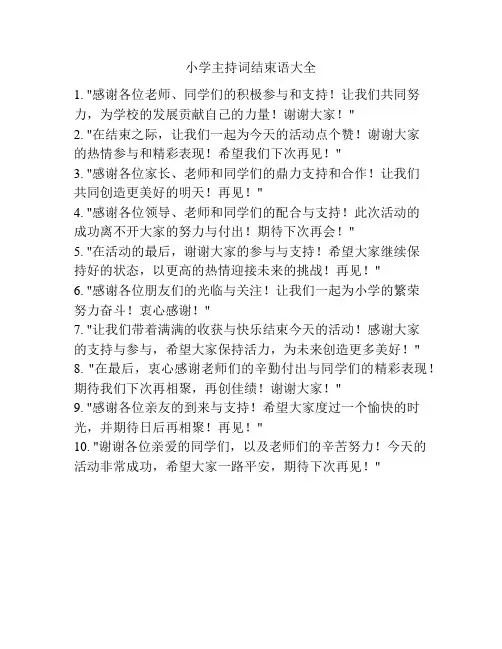 小学主持词结束语大全

1. "感谢各位老师、同学们的积极参与和支持！让我们共同努力，为学校的发展贡献自己的力量！谢谢大家！"

2. "在结束之际，让我们一起为今天的活动点个赞！谢谢大家的热情参与和精彩表现！希望我们下次再见！"

3. "感谢各位家长、老师和同学们的鼎力支持和合作！让我们共同创造更美好的明天！再见！"

4. "感谢各位领导、老师和同学们的配合与支持！此次活动的成功离不开大家的努力与付出！期待下次再会！"

5. "在活动的最后，谢谢大家的参与与支持！希望大家继续保持好的状态，以更高的热情迎接未来的挑战！再见！"

6. "感谢各位朋友们的光临与关注！让我们一起为小学的繁荣努力奋斗！衷心感谢！"

7. "让我们带着满满的收获与快乐结束今天的活动！感谢大家的支持与参与，希望大家保持活力，为未来创造更多美好！"

8. "在最后，衷心感谢老师们的辛勤付出与同学们的精彩表现！期待我们下次再相聚，再创佳绩！谢谢大家！"

9. "感谢各位亲友的到来与支持！希望大家度过一个愉快的时光，并期待日后再相聚！再见！"

10. "谢谢各位亲爱的同学们，以及老师们的辛苦努力！今天的活动非常成功，希望大家一路平安，期待下次再见！"